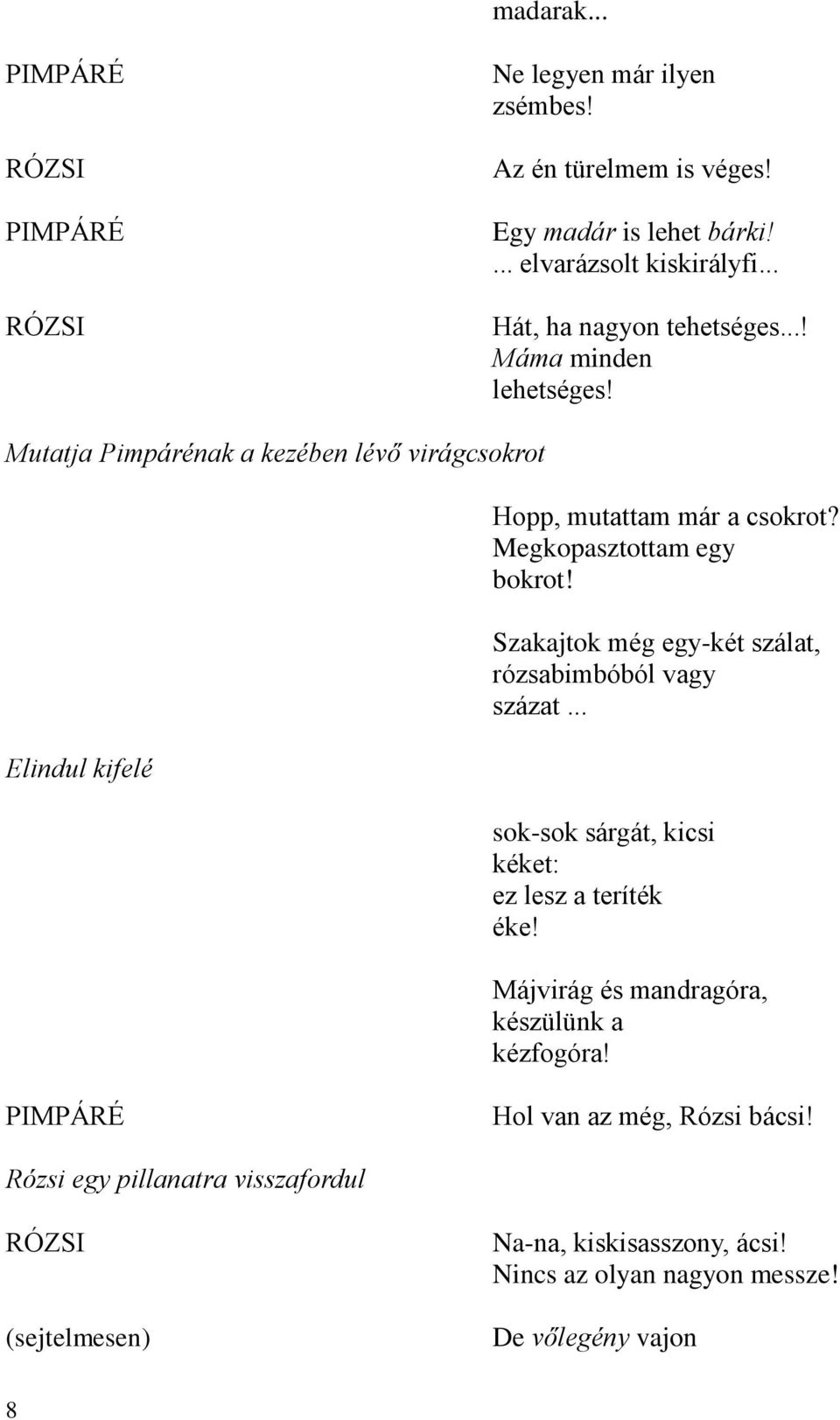 madarak...

PIMPÁRÉ

Ne legyen már ilyen zsémbes!

RÓZSI

Az én türelmem is véges!

PIMPÁRÉ

Egy madár is lehet bárki!
... elvarázsolt kiskirályfi...

RÓZSI

Hát, ha nagyon tehetséges...! Máma minden lehetséges!

Mutatja Pimpárénak a kezében lévő virágcsokrot

Hopp, mutattam már a csokrot? Megkopasztottam egy bokrot!

Szakajtok még egy-két szálat, rózsabimbóból vagy százat ...

Elindul kifelé

sok-sok sárgát, kicsi kéket:
ez lesz a teríték éke!

Májvirág és mandragóra, készülünk a kézfogóra!

PIMPÁRÉ

Hol van az még, Rózsi bácsi!

Rózsi egy pillanatra visszafordul

RÓZSI

Na-na, kiskisasszony, ácsi!
Nincs az olyan nagyon messze!

(sejtelmesen)

De vőlegény vajon

8